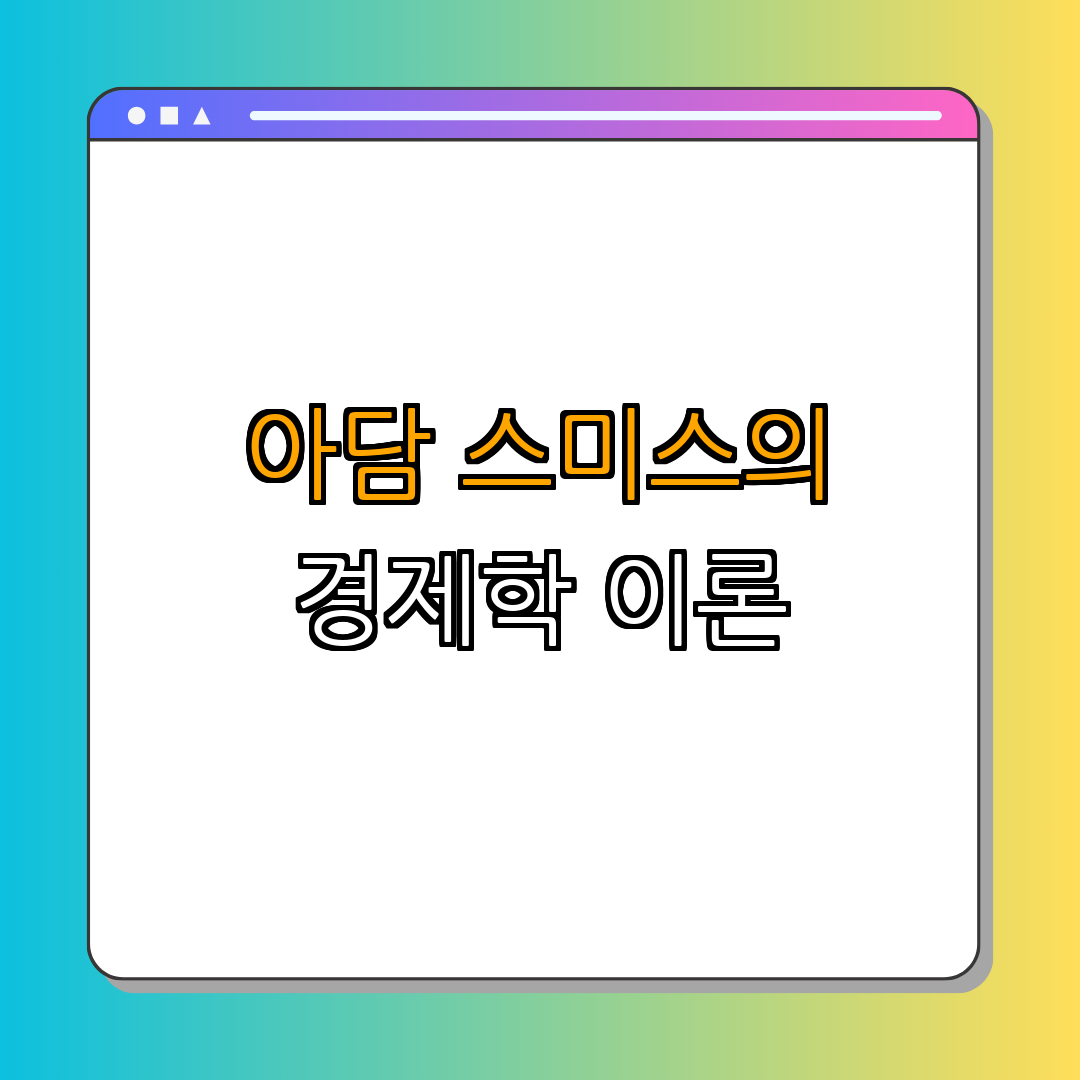 아담 스미스의
경제학 이론